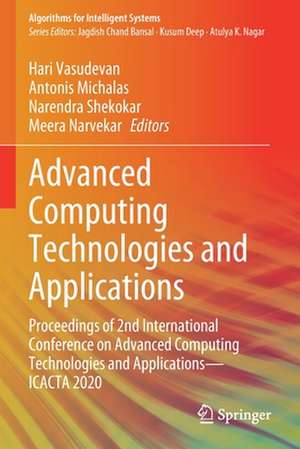 Algorithms for Intelligent Systems
Series Editors: Jagdish Chand Bansal · Kusum Deep · Atulya K. Nagar

Hari Vasudevan
Antonis Michalas
Narendra Shekokar
Meera Narvekar Editors

Advanced Computing Technologies and Applications

Proceedings of 2nd International Conference on Advanced Computing Technologies and Applications—ICACTA 2020

Springer